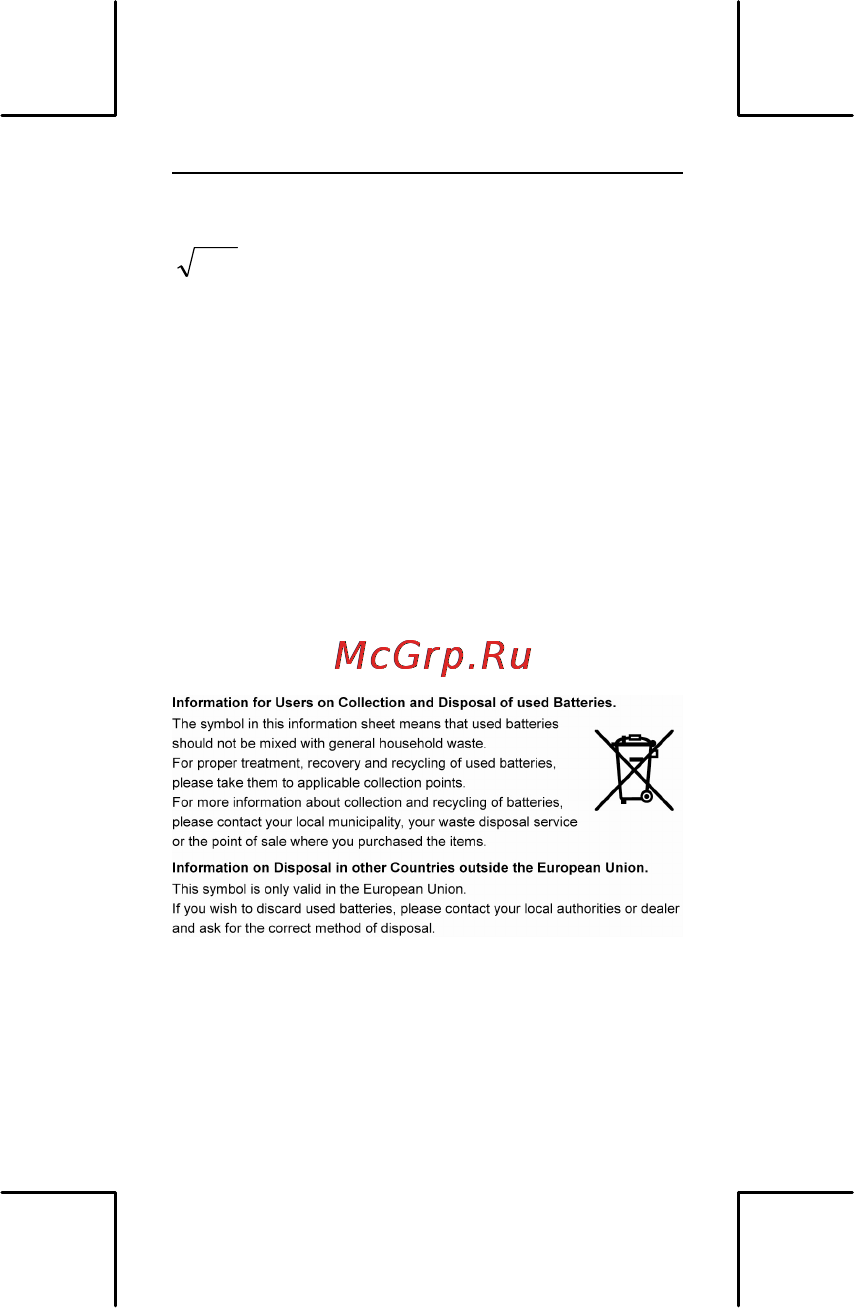 $\sqrt{\quad}$

McGrp.Ru

**Information for Users on Collection and Disposal of used Batteries.**

The symbol in this information sheet means that used batteries should not be mixed with general household waste.
For proper treatment, recovery and recycling of used batteries, please take them to applicable collection points.
For more information about collection and recycling of batteries, please contact your local municipality, your waste disposal service or the point of sale where you purchased the items.

**Information on Disposal in other Countries outside the European Union.**

This symbol is only valid in the European Union.
If you wish to discard used batteries, please contact your local authorities or dealer and ask for the correct method of disposal.